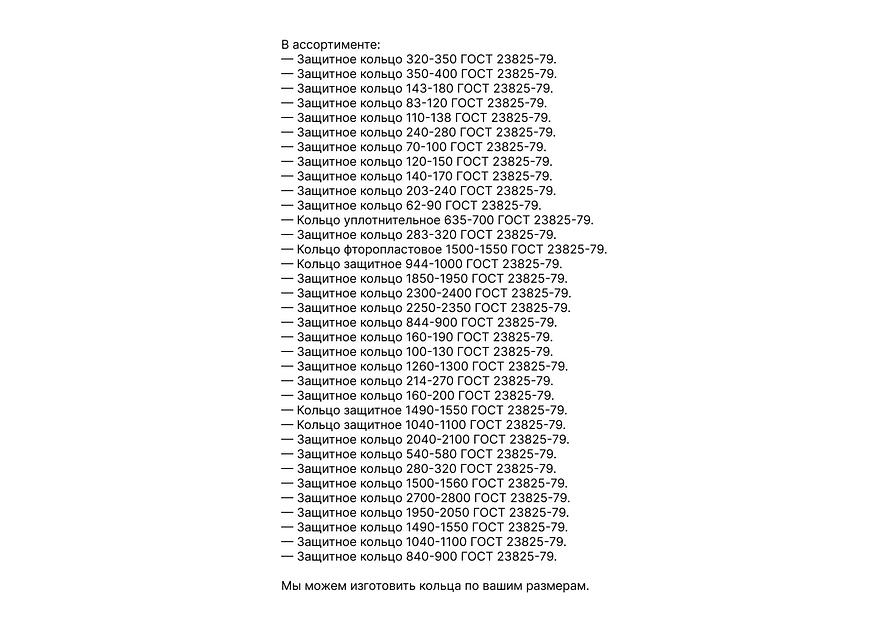 В ассортименте:
— Защитное кольцо 320-350 ГОСТ 23825-79.
— Защитное кольцо 350-400 ГОСТ 23825-79.
— Защитное кольцо 143-180 ГОСТ 23825-79.
— Защитное кольцо 83-120 ГОСТ 23825-79.
— Защитное кольцо 110-138 ГОСТ 23825-79.
— Защитное кольцо 240-280 ГОСТ 23825-79.
— Защитное кольцо 70-100 ГОСТ 23825-79.
— Защитное кольцо 120-150 ГОСТ 23825-79.
— Защитное кольцо 140-170 ГОСТ 23825-79.
— Защитное кольцо 203-240 ГОСТ 23825-79.
— Защитное кольцо 62-90 ГОСТ 23825-79.
— Кольцо уплотнительное 635-700 ГОСТ 23825-79.
— Защитное кольцо 283-320 ГОСТ 23825-79.
— Кольцо фторопластовое 1500-1550 ГОСТ 23825-79.
— Кольцо защитное 944-1000 ГОСТ 23825-79.
— Защитное кольцо 1850-1950 ГОСТ 23825-79.
— Защитное кольцо 2300-2400 ГОСТ 23825-79.
— Защитное кольцо 2250-2350 ГОСТ 23825-79.
— Защитное кольцо 844-900 ГОСТ 23825-79.
— Защитное кольцо 160-190 ГОСТ 23825-79.
— Защитное кольцо 100-130 ГОСТ 23825-79.
— Защитное кольцо 1260-1300 ГОСТ 23825-79.
— Защитное кольцо 214-270 ГОСТ 23825-79.
— Защитное кольцо 160-200 ГОСТ 23825-79.
— Кольцо защитное 1490-1550 ГОСТ 23825-79.
— Кольцо защитное 1040-1100 ГОСТ 23825-79.
— Защитное кольцо 2040-2100 ГОСТ 23825-79.
— Защитное кольцо 540-580 ГОСТ 23825-79.
— Защитное кольцо 280-320 ГОСТ 23825-79.
— Защитное кольцо 1500-1560 ГОСТ 23825-79.
— Защитное кольцо 2700-2800 ГОСТ 23825-79.
— Защитное кольцо 1950-2050 ГОСТ 23825-79.
— Защитное кольцо 1490-1550 ГОСТ 23825-79.
— Защитное кольцо 1040-1100 ГОСТ 23825-79.
— Защитное кольцо 840-900 ГОСТ 23825-79.

Мы можем изготовить кольца по вашим размерам.